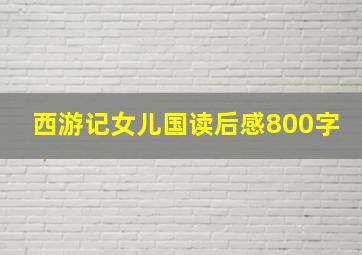 西游记女儿国读后感800字